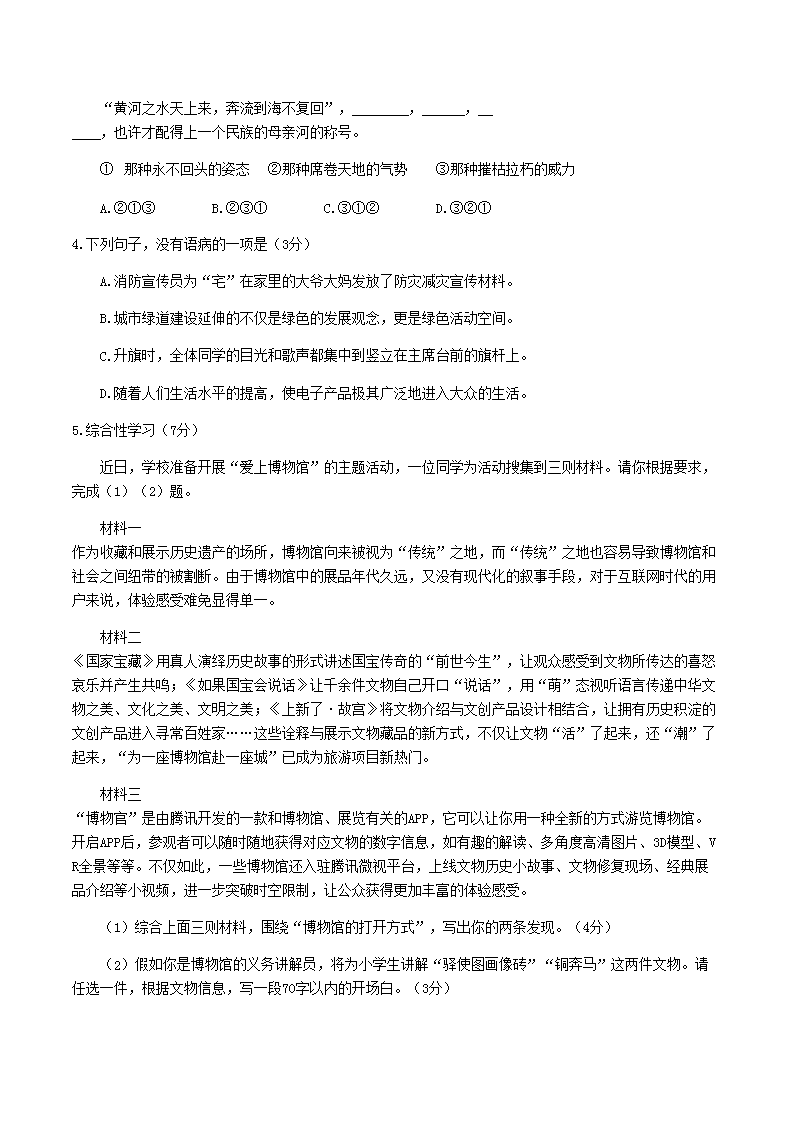 “黄河之水天上来，奔流到海不复回”，________，______，______，也许才配得上一个民族的母亲河的称号。

① 那种永不回头的姿态 ②那种席卷天地的气势 ③那种摧枯拉朽的威力

A.②①③ B.②③① C.③①② D.③②①

4.下列句子，没有语病的一项是（3分）

A.消防宣传员为“宅”在家里的大爷大妈发放了防灾减灾宣传材料。

B.城市绿道建设延伸的不仅是绿色的发展观念，更是绿色活动空间。

C.升旗时，全体同学的目光和歌声都集中到竖立在主席台前的旗杆上。

D.随着人们生活水平的提高，使电子产品极其广泛地进入大众的生活。

5.综合性学习（7分）

近日，学校准备开展“爱上博物馆”的主题活动，一位同学为活动搜集到三则材料。请你根据要求，完成（1）（2）题。

材料一

作为收藏和展示历史遗产的场所，博物馆向来被视为“传统”之地，而“传统”之地也容易导致博物馆和社会之间纽带的被割断。由于博物馆中的展品年代久远，又没有现代化的叙事手段，对于互联网时代的用户来说，体验感受难免显得单一。

材料二

《国家宝藏》用真人演绎历史故事的形式讲述国宝传奇的“前世今生”，让观众感受到文物所传达的喜怒哀乐并产生共鸣；《如果国宝会说话》让千余件文物自己开口“说话”，用“萌”态视听语言传递中华文物之美、文化之美、文明之美；《上新了·故宫》将文物介绍与文创产品设计相结合，让拥有历史积淀的文创产品进入寻常百姓家……这些诠释与展示文物藏品的新方式，不仅让文物“活”了起来，还“潮”了起来，“为一座博物馆赴一座城”已成为旅游项目新热门。

材料三

“博物官”是由腾讯开发的一款和博物馆、展览有关的APP，它可以让你用一种全新的方式游览博物馆。开启APP后，参观者可以随时随地获得对应文物的数字信息，如有趣的解读、多角度高清图片、3D模型、VR全景等等。不仅如此，一些博物馆还入驻腾讯微视平台，上线文物历史小故事、文物修复现场、经典展品介绍等小视频，进一步突破时空限制，让公众获得更加丰富的体验感受。

（1）综合上面三则材料，围绕“博物馆的打开方式”，写出你的两条发现。（4分）

（2）假如你是博物馆的义务讲解员，将为小学生讲解“驿使图画像砖”“铜奔马”这两件文物。请任选一件，根据文物信息，写一段70字以内的开场白。（3分）